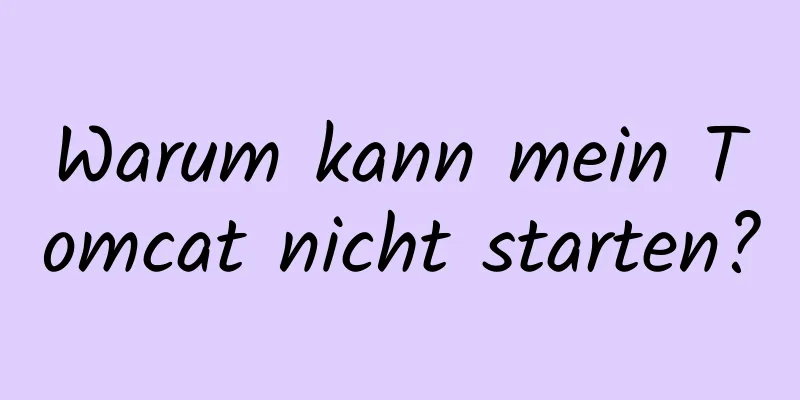 Warum kann mein Tomcat nicht starten?